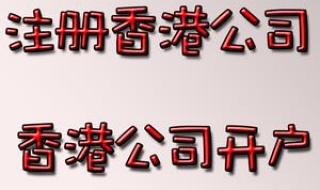 注册香港公司

香港公司开户